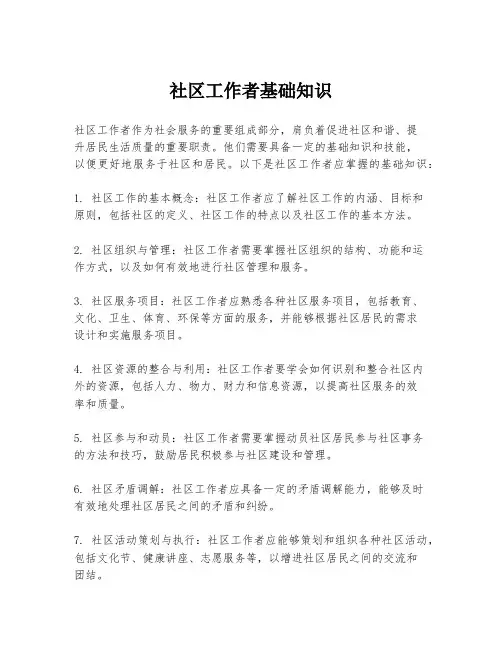 社区工作者基础知识

社区工作者作为社会服务的重要组成部分，肩负着促进社区和谐、提升居民生活质量的重要职责。他们需要具备一定的基础知识和技能，以便更好地服务于社区和居民。以下是社区工作者应掌握的基础知识：

1. 社区工作的基本概念：社区工作者应了解社区工作的内涵、目标和原则，包括社区的定义、社区工作的特点以及社区工作的基本方法。

2. 社区组织与管理：社区工作者需要掌握社区组织的结构、功能和运作方式，以及如何有效地进行社区管理和服务。

3. 社区服务项目：社区工作者应熟悉各种社区服务项目，包括教育、文化、卫生、体育、环保等方面的服务，并能够根据社区居民的需求设计和实施服务项目。

4. 社区资源的整合与利用：社区工作者要学会如何识别和整合社区内外的资源，包括人力、物力、财力和信息资源，以提高社区服务的效率和质量。

5. 社区参与和动员：社区工作者需要掌握动员社区居民参与社区事务的方法和技巧，鼓励居民积极参与社区建设和管理。

6. 社区矛盾调解：社区工作者应具备一定的矛盾调解能力，能够及时有效地处理社区居民之间的矛盾和纠纷。

7. 社区活动策划与执行：社区工作者应能够策划和组织各种社区活动，包括文化节、健康讲座、志愿服务等，以增进社区居民之间的交流和团结。